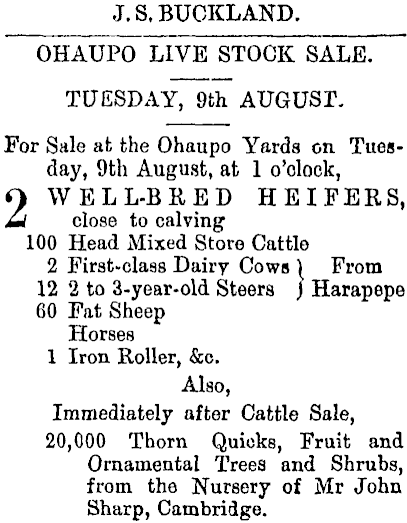 J. S. BUCKLAND.

OHAUPO LIVE STOCK SALE.

TUESDAY, 9th AUGUST.

For Sale at the Ohaupo Yards on Tuesday, 9th August, at 1 o'clock,

2 WELL-BRED HEIFERS, close to calving
100 Head Mixed Store Cattle
2 First-class Dairy Cows } From
12 2 to 3-year-old Steers } Harapepe
60 Fat Sheep
Horses
1 Iron Roller, &c.

Also,

Immediately after Cattle Sale,

20,000 Thorn Quicks, Fruit and Ornamental Trees and Shrubs, from the Nursery of Mr John Sharp, Cambridge.